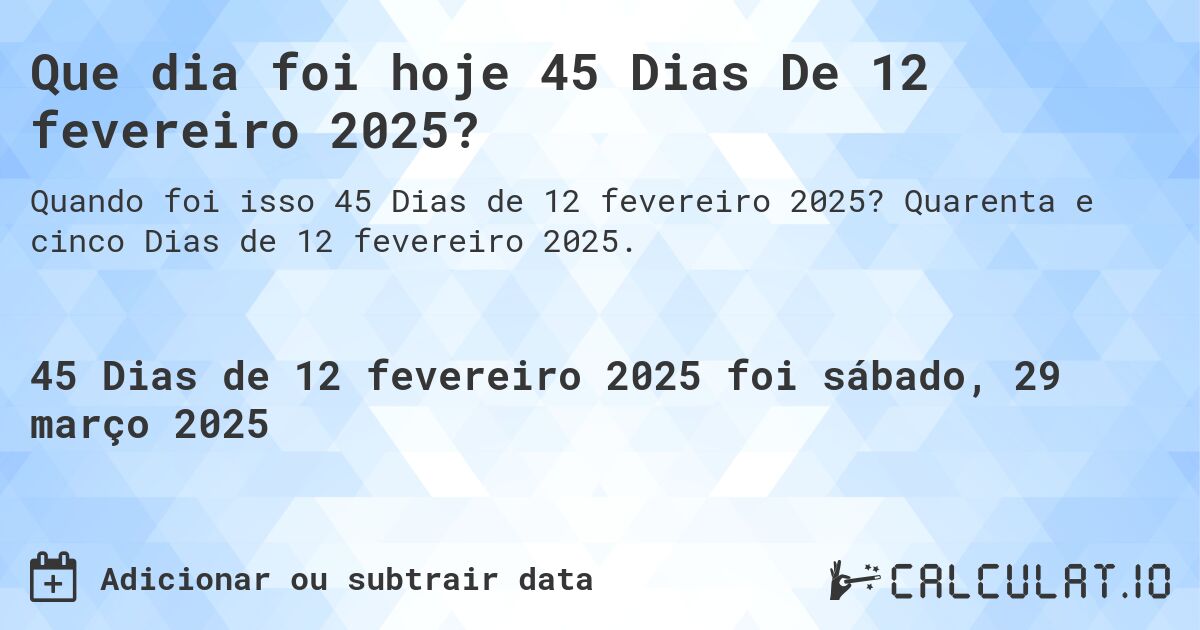 Que dia foi hoje 45 Dias De 12 fevereiro 2025?

Quando foi isso 45 Dias de 12 fevereiro 2025? Quarenta e cinco Dias de 12 fevereiro 2025.

45 Dias de 12 fevereiro 2025 foi sábado, 29 março 2025

Adicionar ou subtrair data

CALCULAT.IO